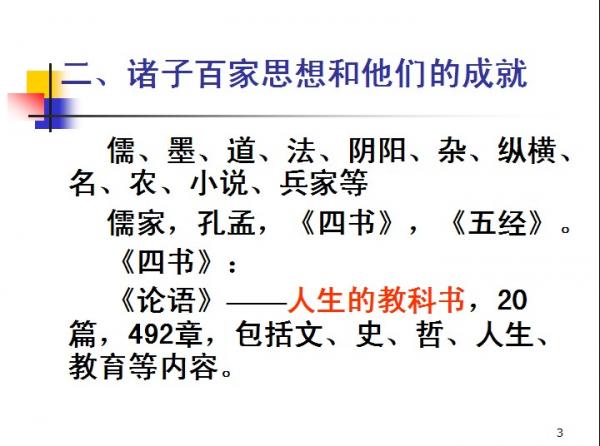 二、诸子百家思想和他们的成就

儒、墨、道、法、阴阳、杂、纵横、名、农、小说、兵家等

儒家，孔孟，《四书》，《五经》。

《四书》：

《论语》——人生的教科书，20篇，492章，包括文、史、哲、人生、教育等内容。

3